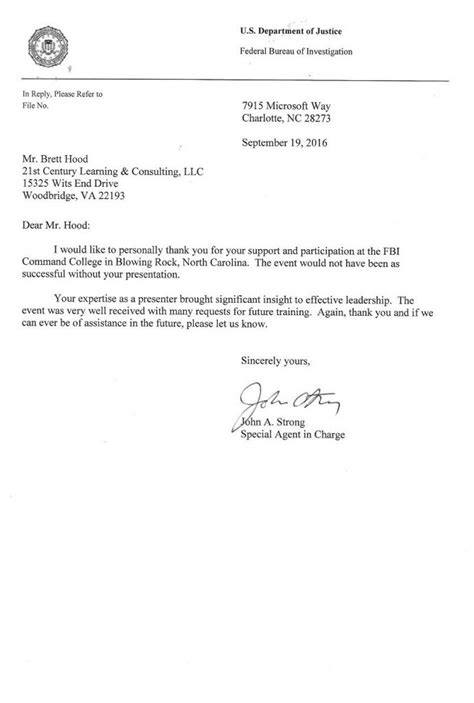 U.S. Department of Justice

Federal Bureau of Investigation

In Reply, Please Refer to
File No.

7915 Microsoft Way
Charlotte, NC 28273

September 19, 2016

Mr. Brett Hood
21st Century Learning & Consulting, LLC
15325 Wits End Drive
Woodbridge, VA 22193

Dear Mr. Hood:

I would like to personally thank you for your support and participation at the FBI Command College in Blowing Rock, North Carolina. The event would not have been as successful without your presentation.

Your expertise as a presenter brought significant insight to effective leadership. The event was very well received with many requests for future training. Again, thank you and if we can ever be of assistance in the future, please let us know.

Sincerely yours,

John Strong

John A. Strong
Special Agent in Charge